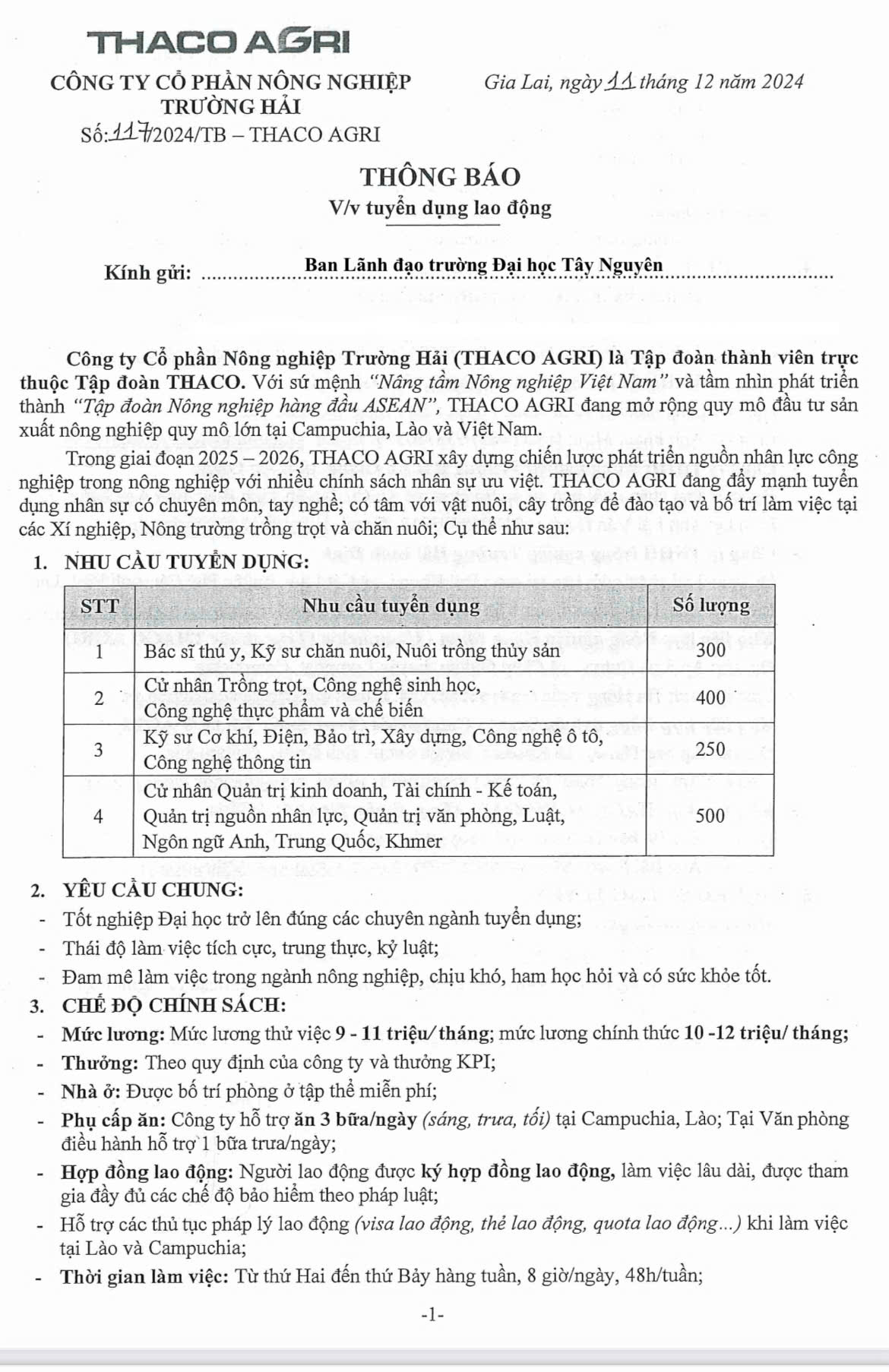 THACO AGRI

CÔNG TY CỔ PHẦN NÔNG NGHIỆP TRƯỜNG HẢI
Số: 117/2024/TB – THACO AGRI

Gia Lai, ngày 11 tháng 12 năm 2024

THÔNG BÁO
V/v tuyển dụng lao động

Kính gửi: Ban Lãnh đạo trường Đại học Tây Nguyên

Công ty Cổ phần Nông nghiệp Trường Hải (THACO AGRI) là Tập đoàn thành viên trực thuộc Tập đoàn THACO. Với sứ mệnh "Nâng tầm Nông nghiệp Việt Nam" và tầm nhìn phát triển thành "Tập đoàn Nông nghiệp hàng đầu ASEAN", THACO AGRI đang mở rộng quy mô đầu tư sản xuất nông nghiệp quy mô lớn tại Campuchia, Lào và Việt Nam.

Trong giai đoạn 2025 – 2026, THACO AGRI xây dựng chiến lược phát triển nguồn nhân lực công nghiệp trong nông nghiệp với nhiều chính sách nhân sự ưu việt. THACO AGRI đang đẩy mạnh tuyển dụng nhân sự có chuyên môn, tay nghề; có tâm với vật nuôi, cây trồng để đào tạo và bố trí làm việc tại các Xí nghiệp, Nông trường trồng trọt và chăn nuôi; Cụ thể như sau:

1. NHU CẦU TUYỂN DỤNG:

| STT | Nhu cầu tuyển dụng | Số lượng |
|---|---|---|
| 1 | Bác sĩ thú y, Kỹ sư chăn nuôi, Nuôi trồng thủy sản | 300 |
| 2 | Cử nhân Trồng trọt, Công nghệ sinh học, Công nghệ thực phẩm và chế biến | 400 |
| 3 | Kỹ sư Cơ khí, Điện, Bảo trì, Xây dựng, Công nghệ ô tô, Công nghệ thông tin | 250 |
| 4 | Cử nhân Quản trị kinh doanh, Tài chính - Kế toán, Quản trị nguồn nhân lực, Quản trị văn phòng, Luật, Ngôn ngữ Anh, Trung Quốc, Khmer | 500 |

2. YÊU CẦU CHUNG:
- Tốt nghiệp Đại học trở lên đúng các chuyên ngành tuyển dụng;
- Thái độ làm việc tích cực, trung thực, kỷ luật;
- Đam mê làm việc trong ngành nông nghiệp, chịu khó, ham học hỏi và có sức khỏe tốt.

3. CHẾ ĐỘ CHÍNH SÁCH:
- Mức lương: Mức lương thử việc 9 - 11 triệu/ tháng; mức lương chính thức 10 -12 triệu/ tháng;
- Thưởng: Theo quy định của công ty và thưởng KPI;
- Nhà ở: Được bố trí phòng ở tập thể miễn phí;
- Phụ cấp ăn: Công ty hỗ trợ ăn 3 bữa/ngày (sáng, trưa, tối) tại Campuchia, Lào; Tại Văn phòng điều hành hỗ trợ 1 bữa trưa/ngày;
- Hợp đồng lao động: Người lao động được ký hợp đồng lao động, làm việc lâu dài, được tham gia đầy đủ các chế độ bảo hiểm theo pháp luật;
- Hỗ trợ các thủ tục pháp lý lao động (visa lao động, thẻ lao động, quota lao động...) khi làm việc tại Lào và Campuchia;
- Thời gian làm việc: Từ thứ Hai đến thứ Bảy hàng tuần, 8 giờ/ngày, 48h/tuần;

-1-